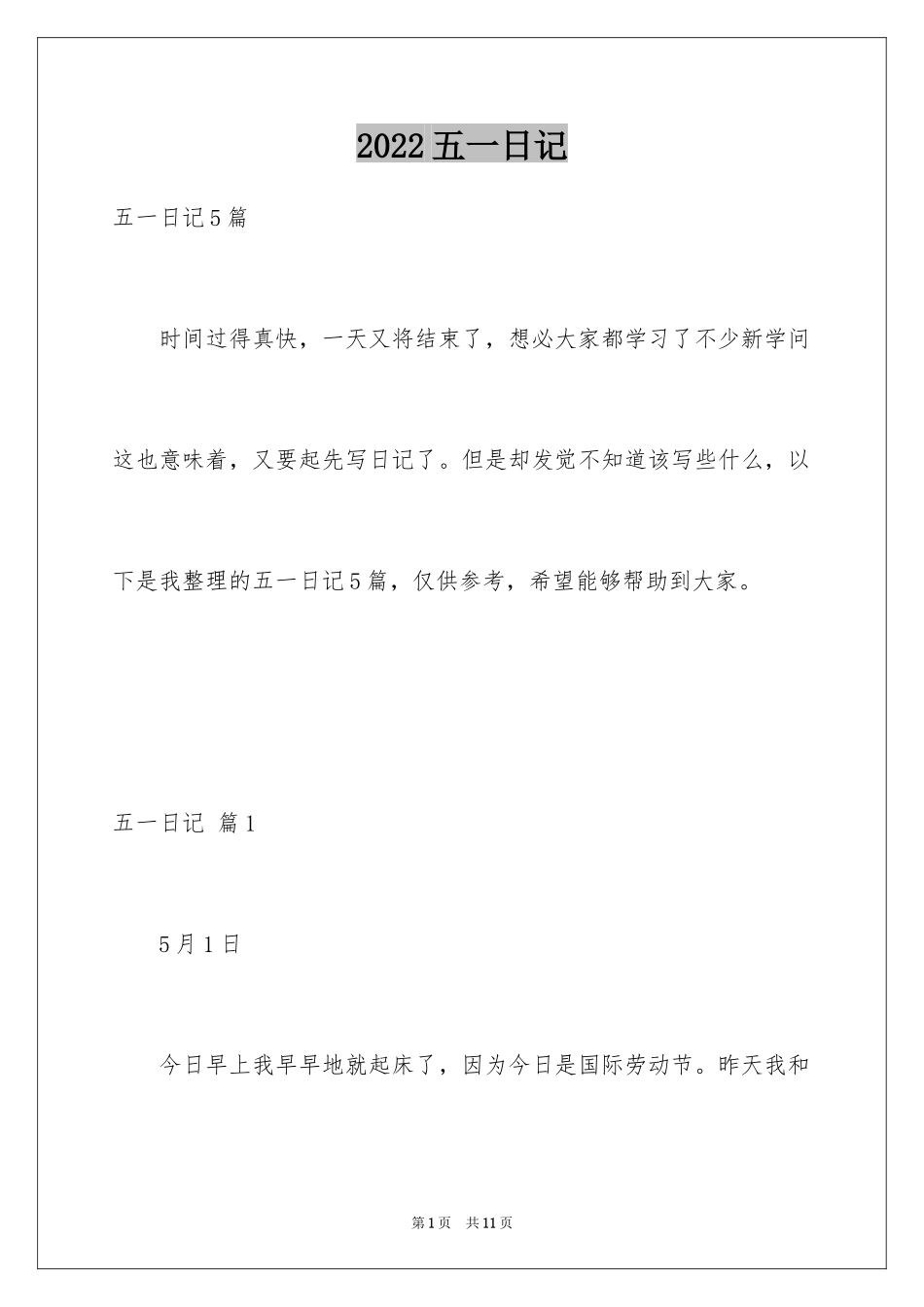 2022 五一日记

五一日记 5 篇

时间过得真快，一天又将结束了，想必大家都学习了不少新学问这也意味着，又要起先写日记了。但是却发觉不知道该写些什么，以下是我整理的五一日记 5 篇，仅供参考，希望能够帮助到大家。

五一日记 篇 1

5 月 1 日

今日早上我早早地就起床了，因为今日是国际劳动节。昨天我和

第 1 页 共 11 页